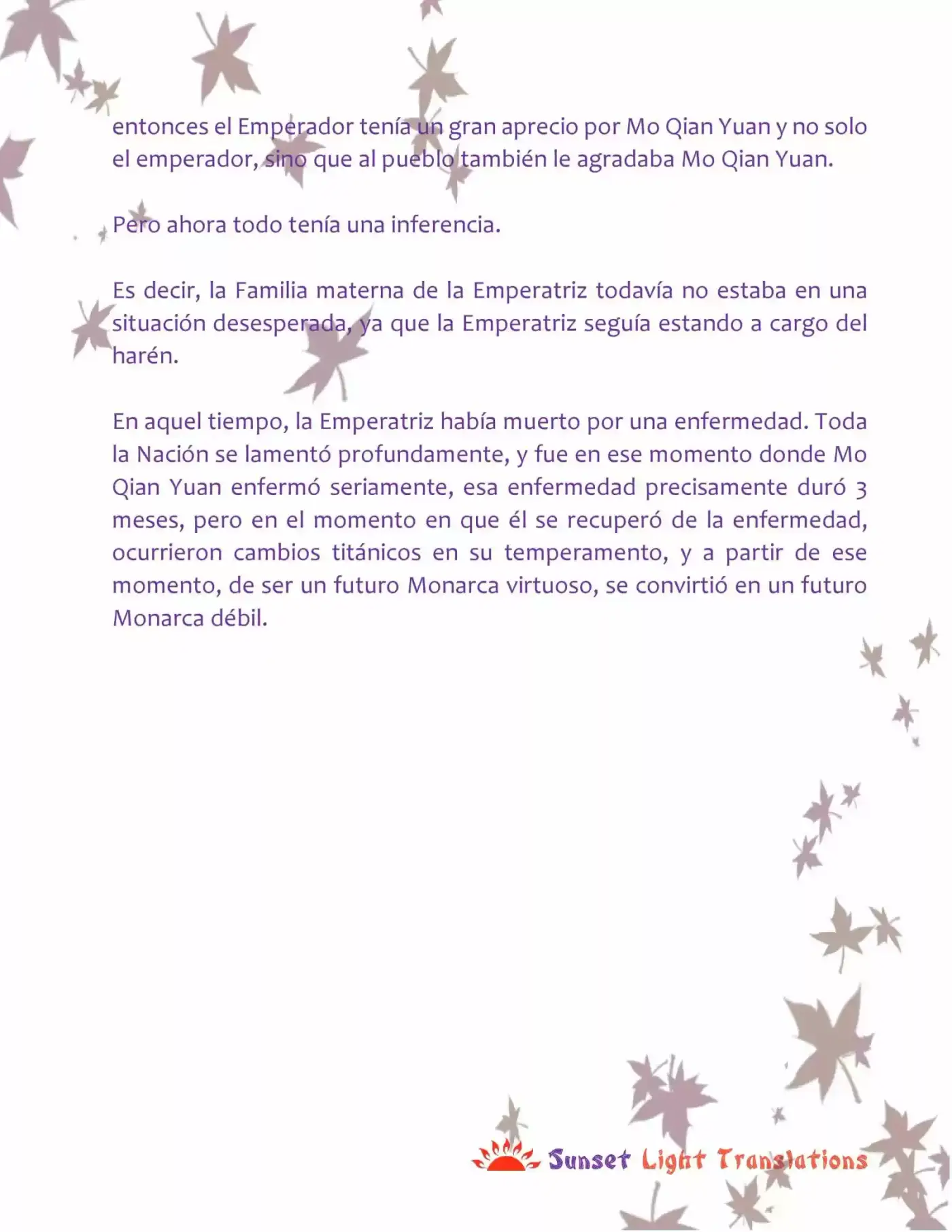 entonces el Emperador tenía un gran aprecio por Mo Qian Yuan y no solo el emperador, sino que al pueblo también le agradaba Mo Qian Yuan.

Pero ahora todo tenía una inferencia.

Es decir, la Familia materna de la Emperatriz todavía no estaba en una situación desesperada, ya que la Emperatriz seguía estando a cargo del harén.

En aquel tiempo, la Emperatriz había muerto por una enfermedad. Toda la Nación se lamentó profundamente, y fue en ese momento donde Mo Qian Yuan enfermó seriamente, esa enfermedad precisamente duró 3 meses, pero en el momento en que él se recuperó de la enfermedad, ocurrieron cambios titánicos en su temperamento, y a partir de ese momento, de ser un futuro Monarca virtuoso, se convirtió en un futuro Monarca débil.

Sunset Light Translations